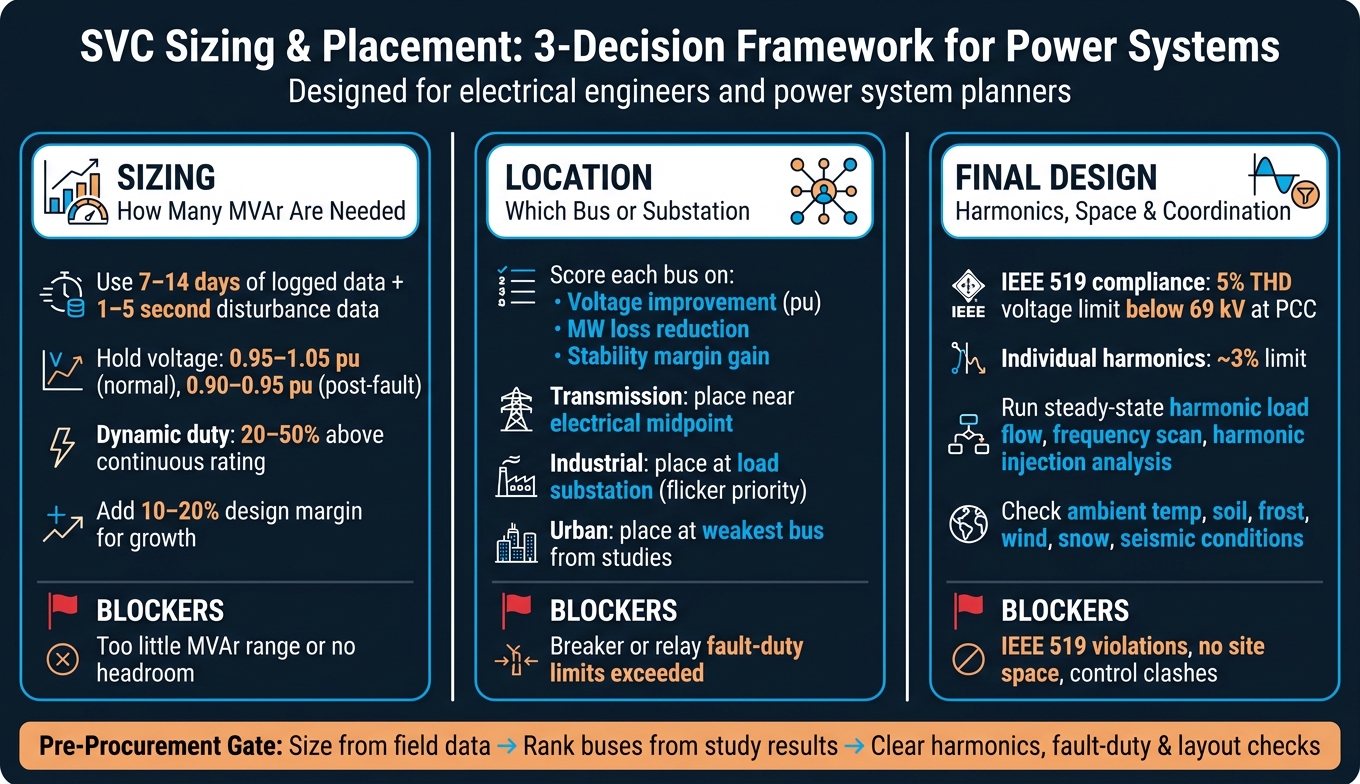 SVC Sizing & Placement: 3-Decision Framework for Power Systems
Designed for electrical engineers and power system planners

SIZING
How Many MVAr Are Needed

Use 7–14 days of logged data + 1–5 second disturbance data

Hold voltage: 0.95–1.05 pu (normal), 0.90–0.95 pu (post-fault)

Dynamic duty: 20–50% above continuous rating

Add 10–20% design margin for growth

BLOCKERS
Too little MVAr range or no headroom

LOCATION
Which Bus or Substation

Score each bus on:
• Voltage improvement (pu)
• MW loss reduction
• Stability margin gain

Transmission: place near electrical midpoint

Industrial: place at load substation (flicker priority)

Urban: place at weakest bus from studies

BLOCKERS
Breaker or relay fault-duty limits exceeded

FINAL DESIGN
Harmonics, Space & Coordination

IEEE

IEEE 519 compliance: 5% THD voltage limit below 69 kV at PCC

Individual harmonics: ~3% limit

Run steady-state harmonic load flow, frequency scan, harmonic injection analysis

Check ambient temp, soil, frost, wind, snow, seismic conditions

BLOCKERS
IEEE 519 violations, no site space, control clashes

Pre-Procurement Gate: Size from field data → Rank buses from study results → Clear harmonics, fault-duty & layout checks